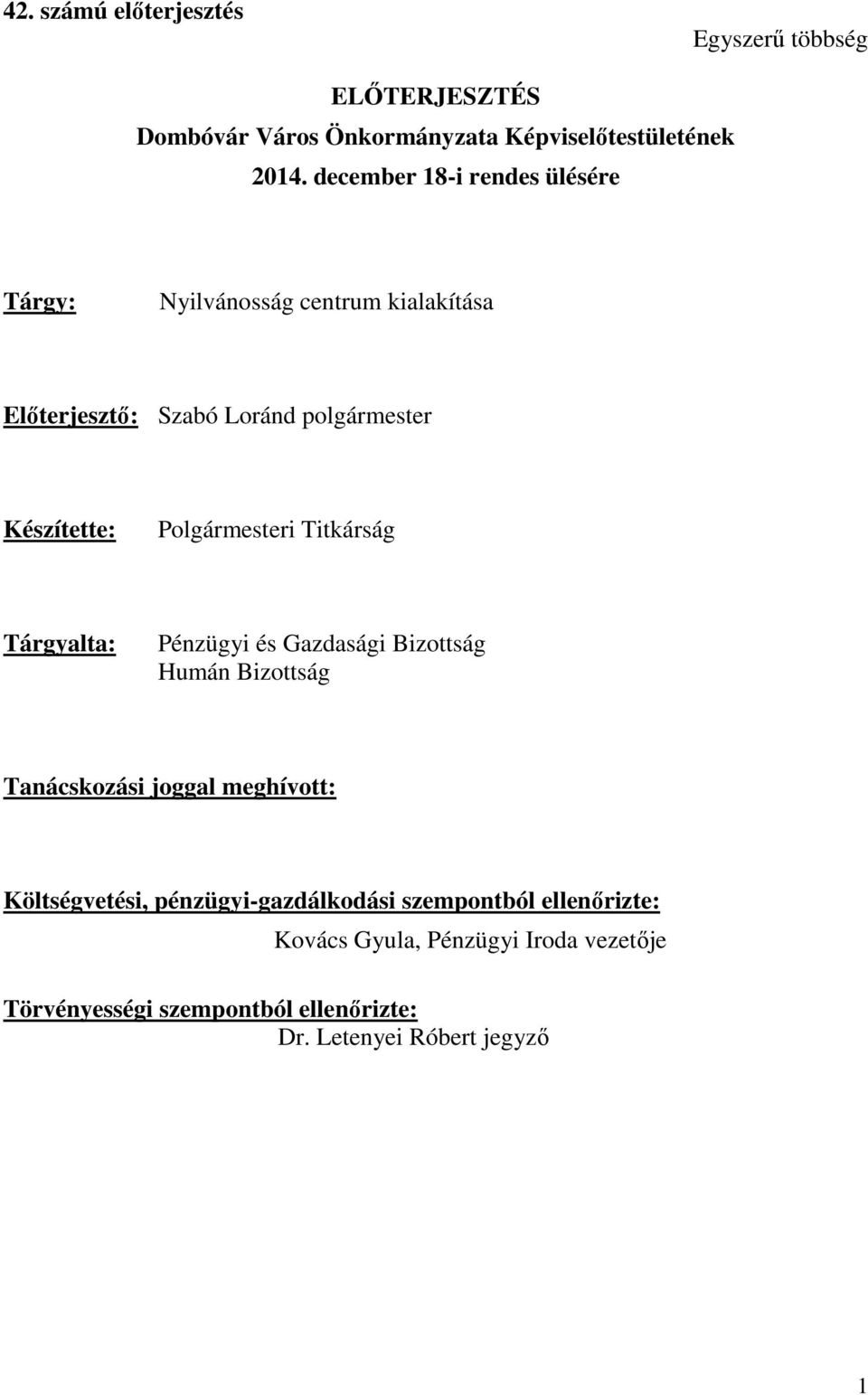 42. számú előterjesztés

Egyszerű többség

ELŐTERJESZTÉS
Dombóvár Város Önkormányzata Képviselőtestületének
2014. december 18-i rendes ülésére

Tárgy: Nyilvánosság centrum kialakítása

Előterjesztő: Szabó Loránd polgármester

Készítette: Polgármesteri Titkárság

Tárgyalta: Pénzügyi és Gazdasági Bizottság
Humán Bizottság

Tanácskozási joggal meghívott:

Költségvetési, pénzügyi-gazdálkodási szempontból ellenőrizte:
Kovács Gyula, Pénzügyi Iroda vezetője

Törvényességi szempontból ellenőrizte:
Dr. Letenyei Róbert jegyző

1